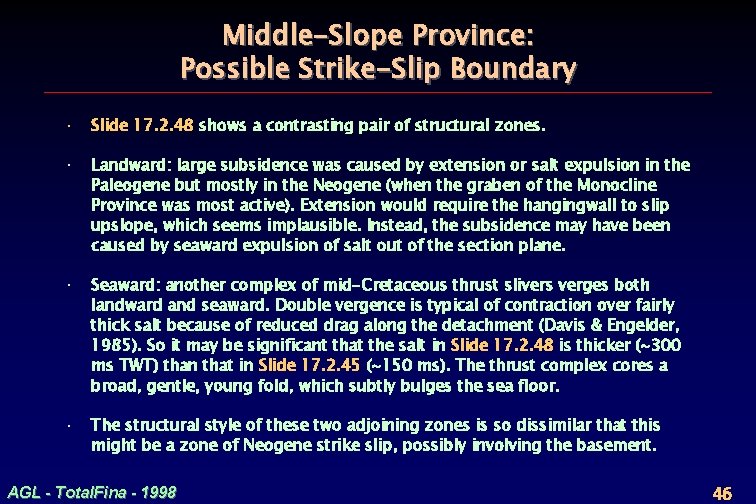 Middle-Slope Province:
Possible Strike-Slip Boundary

• Slide 17.2.48 shows a contrasting pair of structural zones.

• Landward: large subsidence was caused by extension or salt expulsion in the Paleogene but mostly in the Neogene (when the graben of the Monocline Province was most active). Extension would require the hangingwall to slip upslope, which seems implausible. Instead, the subsidence may have been caused by seaward expulsion of salt out of the section plane.

• Seaward: another complex of mid-Cretaceous thrust slivers verges both landward and seaward. Double vergence is typical of contraction over fairly thick salt because of reduced drag along the detachment (Davis & Engelder, 1985). So it may be significant that the salt in Slide 17.2.48 is thicker (~300 ms TWT) than that in Slide 17.2.45 (~150 ms). The thrust complex cores a broad, gentle, young fold, which subtly bulges the sea floor.

• The structural style of these two adjoining zones is so dissimilar that this might be a zone of Neogene strike slip, possibly involving the basement.

AGL - TotalFina - 1998

46